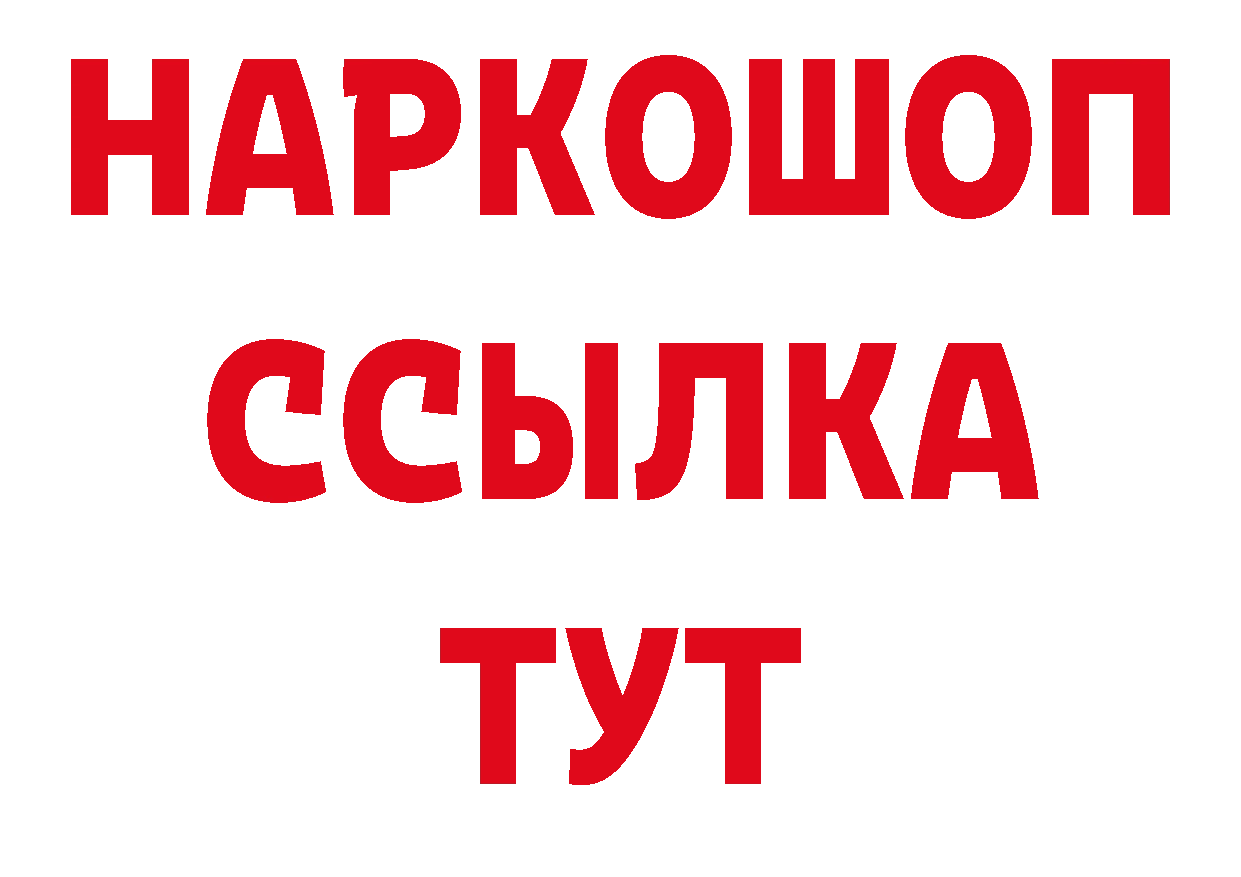 НАРКОШОП
ССЫЛКА
ТУТ